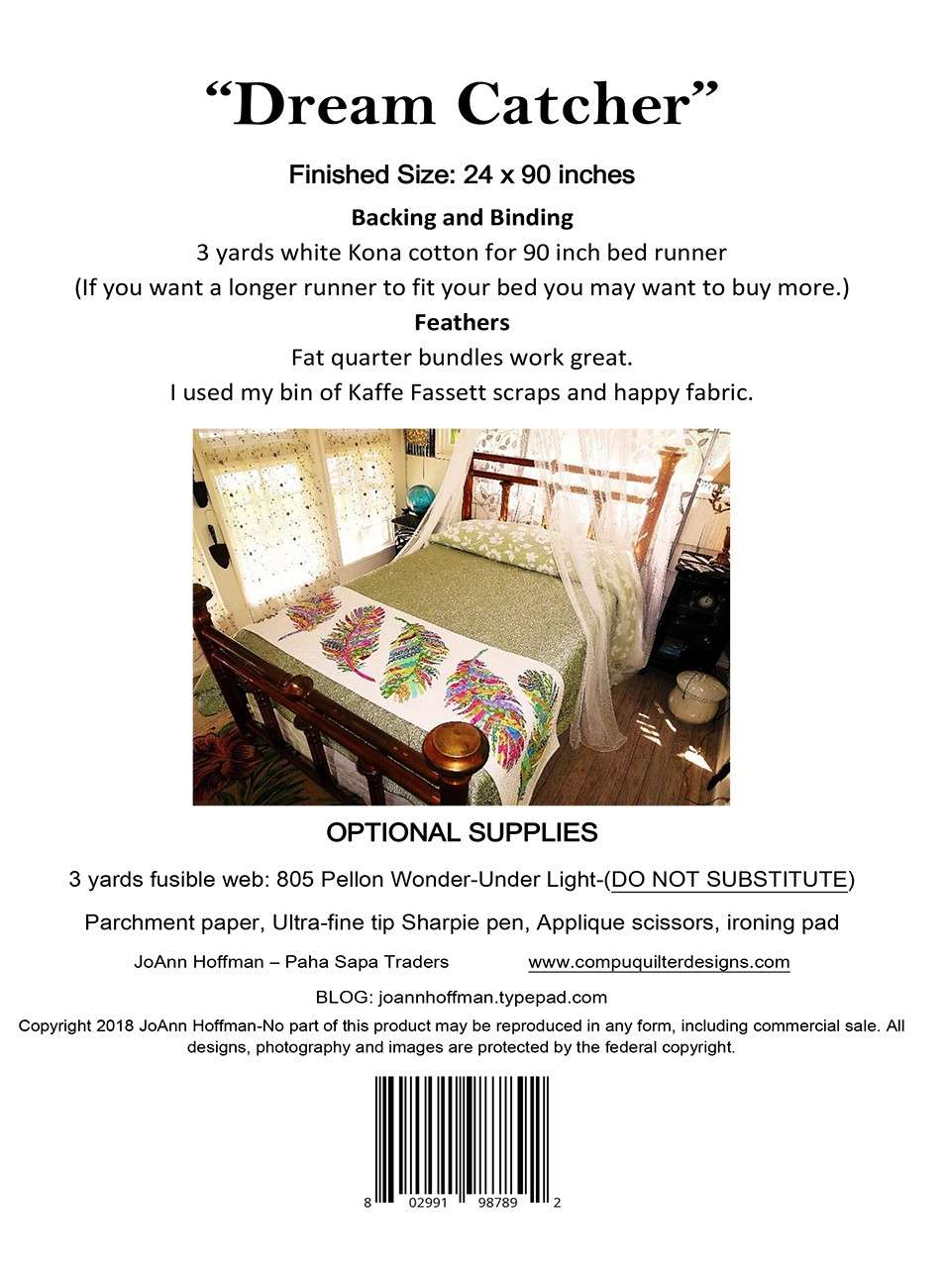 "Dream Catcher"

Finished Size: 24 x 90 inches

Backing and Binding

3 yards white Kona cotton for 90 inch bed runner

(If you want a longer runner to fit your bed you may want to buy more.)

Feathers

Fat quarter bundles work great.

I used my bin of Kaffe Fassett scraps and happy fabric.

OPTIONAL SUPPLIES

3 yards fusible web: 805 Pellon Wonder-Under Light-(DO NOT SUBSTITUTE)

Parchment paper, Ultra-fine tip Sharpie pen, Applique scissors, ironing pad

JoAnn Hoffman – Paha Sapa Traders www.compuquilterdesigns.com

BLOG: joannhoffman.typepad.com

Copyright 2018 JoAnn Hoffman-No part of this product may be reproduced in any form, including commercial sale. All designs, photography and images are protected by the federal copyright.

8 02991 98789 2